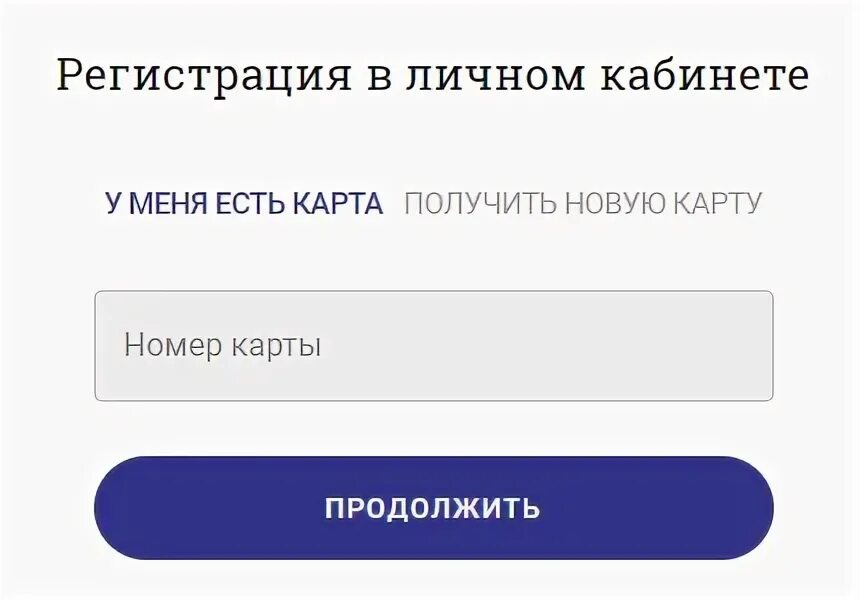 Регистрация в личном кабинете

У МЕНЯ ЕСТЬ КАРТА ПОЛУЧИТЬ НОВУЮ КАРТУ

Номер карты

ПРОДОЛЖИТЬ